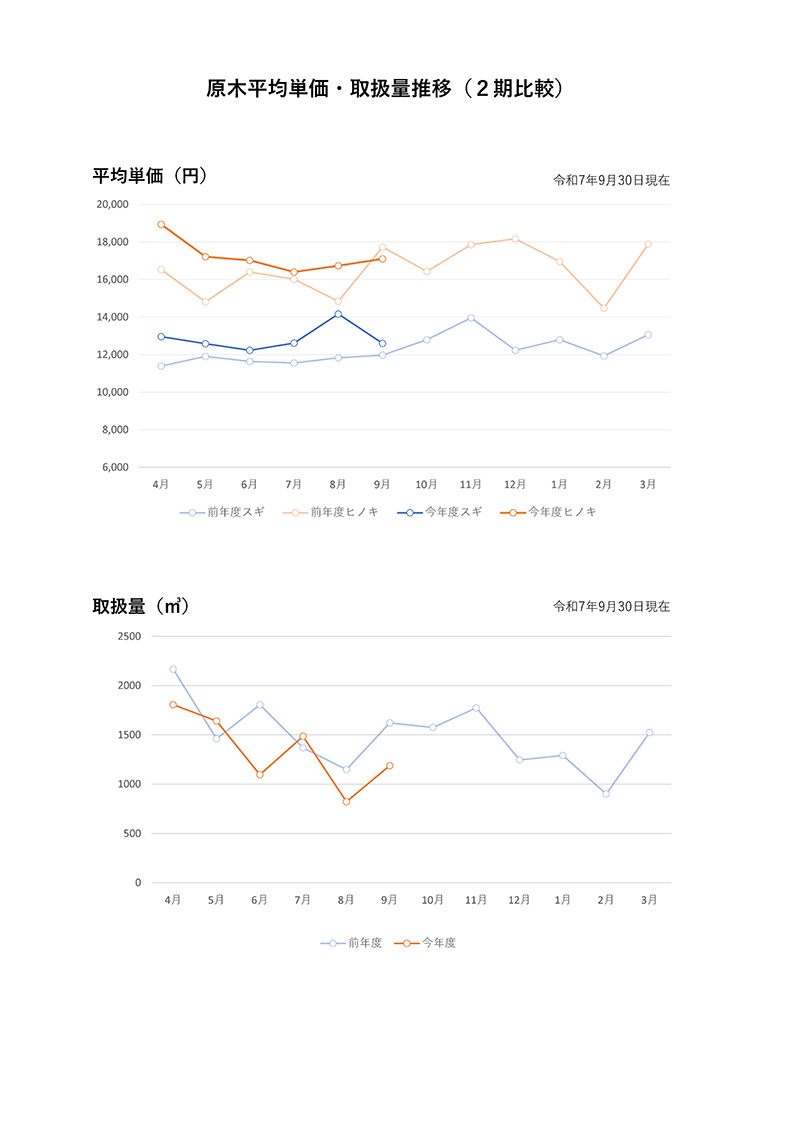 原木平均単価・取扱量推移（２期比較）

平均単価（円）

令和7年9月30日現在

20,000
18,000
16,000
14,000
12,000
10,000
8,000
6,000

4月 5月 6月 7月 8月 9月 10月 11月 12月 1月 2月 3月

前年度スギ　前年度ヒノキ　今年度スギ　今年度ヒノキ

取扱量（㎥）

令和7年9月30日現在

2500
2000
1500
1000
500
0

4月 5月 6月 7月 8月 9月 10月 11月 12月 1月 2月 3月

前年度　今年度